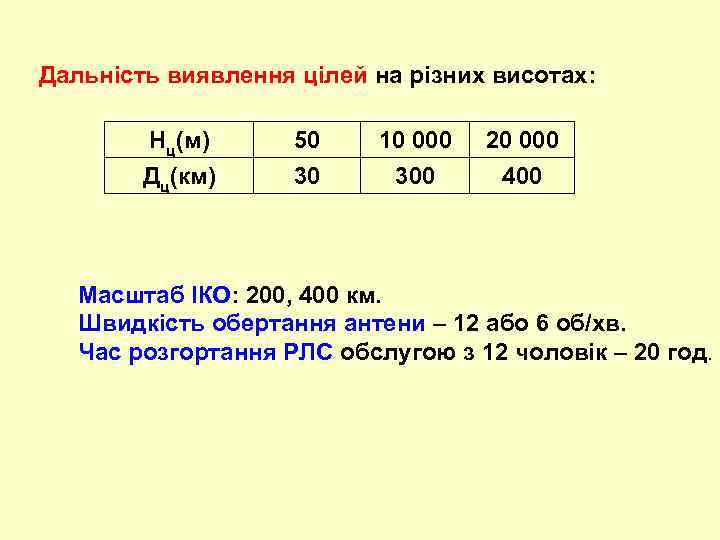 Дальність виявлення цілей на різних висотах:

| $Н_ц$(м) | 50 | 10 000 | 20 000 |
|---|---|---|---|
| $Д_ц$(км) | 30 | 300 | 400 |

Масштаб ІКО: 200, 400 км.
Швидкість обертання антени – 12 або 6 об/хв.
Час розгортання РЛС обслугою з 12 чоловік – 20 год.